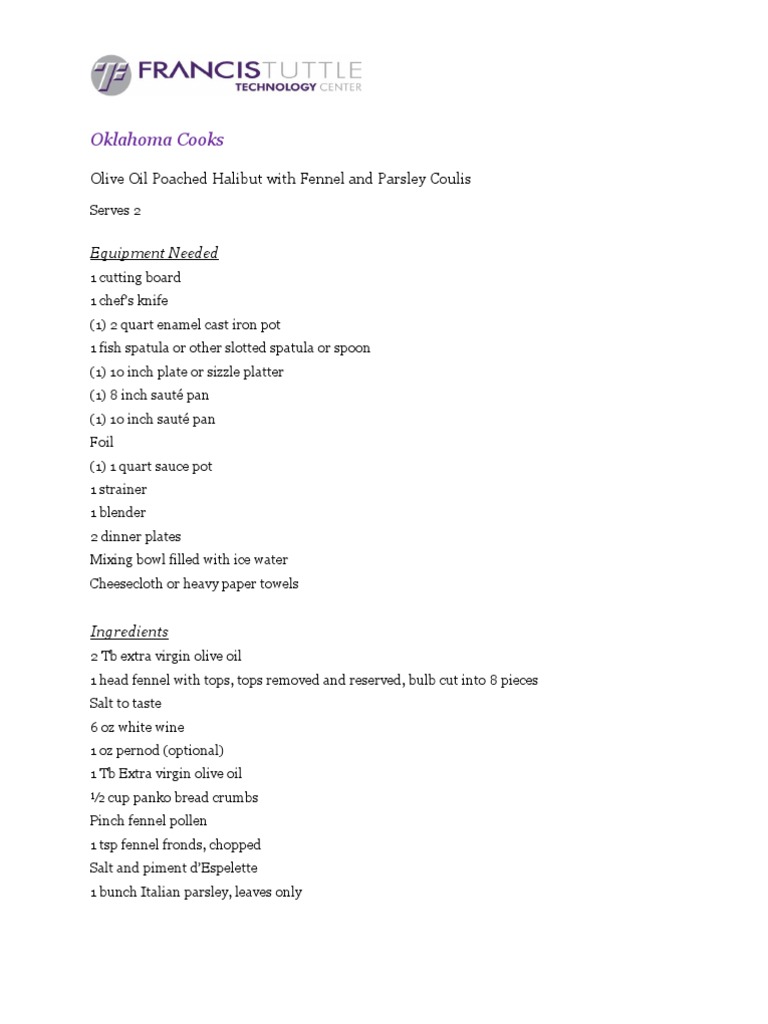 FRANCIS TUTTLE
TECHNOLOGY CENTER

Oklahoma Cooks

Olive Oil Poached Halibut with Fennel and Parsley Coulis

Serves 2

Equipment Needed
1 cutting board
1 chef's knife
(1) 2 quart enamel cast iron pot
1 fish spatula or other slotted spatula or spoon
(1) 10 inch plate or sizzle platter
(1) 8 inch sauté pan
(1) 10 inch sauté pan
Foil
(1) 1 quart sauce pot
1 strainer
1 blender
2 dinner plates
Mixing bowl filled with ice water
Cheesecloth or heavy paper towels

Ingredients
2 Tb extra virgin olive oil
1 head fennel with tops, tops removed and reserved, bulb cut into 8 pieces
Salt to taste
6 oz white wine
1 oz pernod (optional)
1 Tb Extra virgin olive oil
½ cup panko bread crumbs
Pinch fennel pollen
1 tsp fennel fronds, chopped
Salt and piment d'Espelette
1 bunch Italian parsley, leaves only